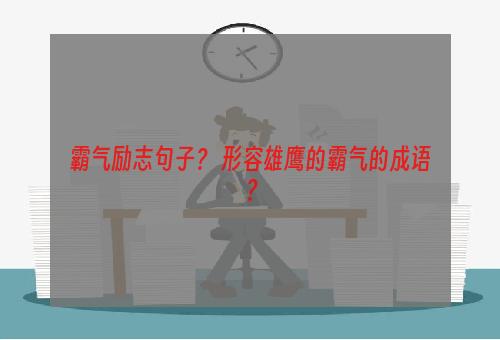 霸气励志句子？形容雄鹰的霸气的成语？